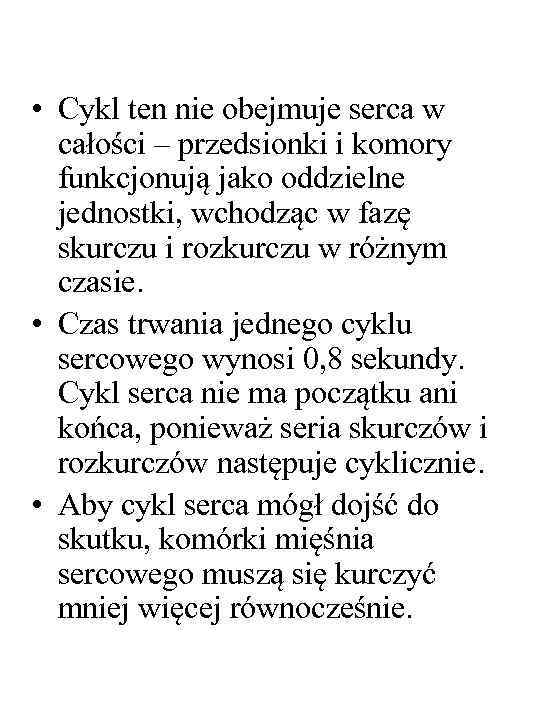 • Cykl ten nie obejmuje serca w całości – przedsionki i komory funkcjonują jako oddzielne jednostki, wchodząc w fazę skurczu i rozkurczu w różnym czasie.
• Czas trwania jednego cyklu sercowego wynosi 0,8 sekundy. Cykl serca nie ma początku ani końca, ponieważ seria skurczów i rozkurczów następuje cyklicznie.
• Aby cykl serca mógł dojść do skutku, komórki mięśnia sercowego muszą się kurczyć mniej więcej równocześnie.